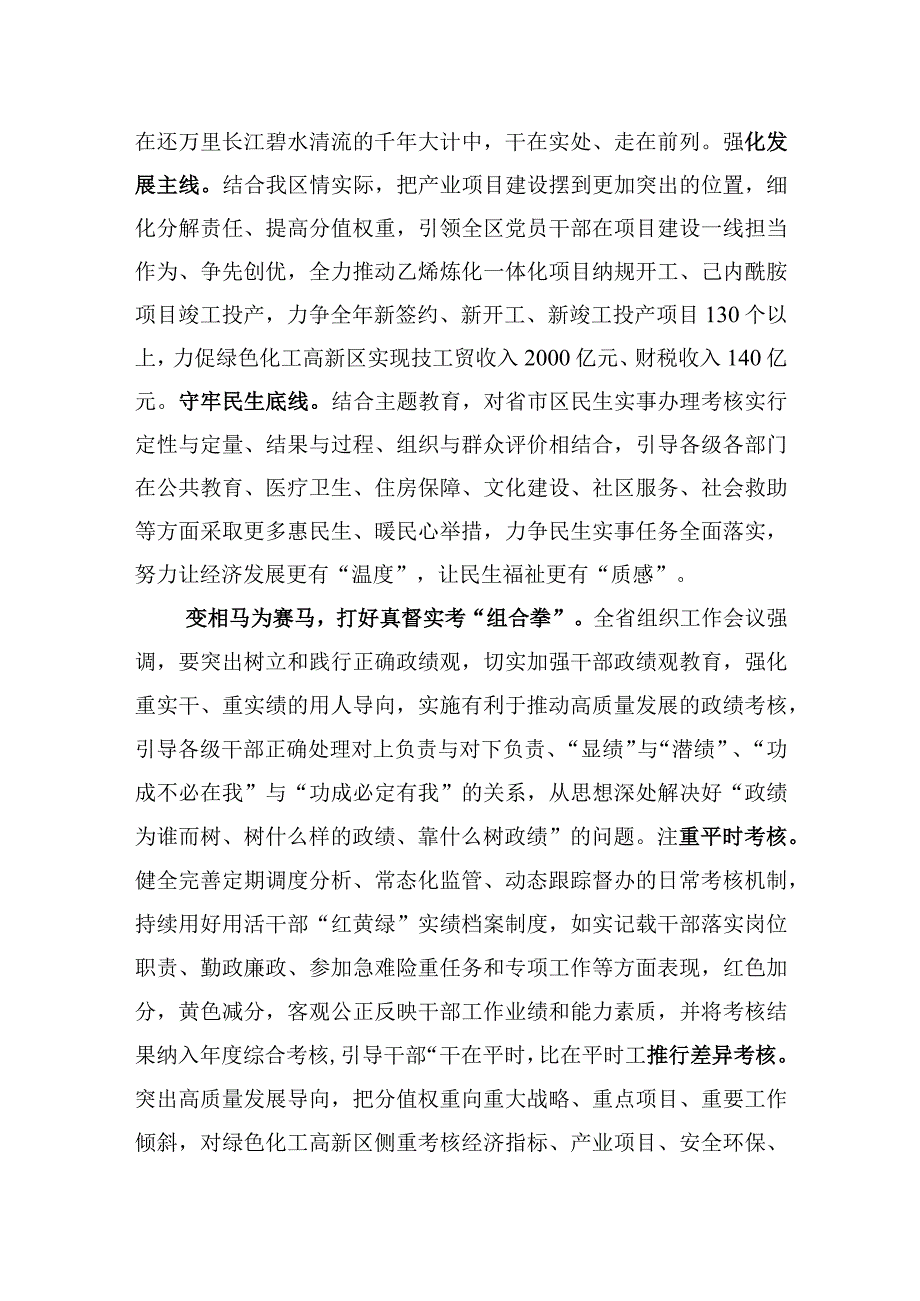 在还万里长江碧水清流的千年大计中，干在实处、走在前列。强化发展主线。结合我区情实际，把产业项目建设摆到更加突出的位置，细化分解责任、提高分值权重，引领全区党员干部在项目建设一线担当作为、争先创优，全力推动乙烯炼化一体化项目纳规开工、己内酰胺项目竣工投产，力争全年新签约、新开工、新竣工投产项目130个以上，力促绿色化工高新区实现技工贸收入2000亿元、财税收入140亿元。守牢民生底线。结合主题教育，对省市区民生实事办理考核实行定性与定量、结果与过程、组织与群众评价相结合，引导各级各部门在公共教育、医疗卫生、住房保障、文化建设、社区服务、社会救助等方面采取更多惠民生、暖民心举措，力争民生实事任务全面落实，努力让经济发展更有“温度”，让民生福祉更有“质感”。

变相马为赛马，打好真督实考“组合拳”。全省组织工作会议强调，要突出树立和践行正确政绩观，切实加强干部政绩观教育，强化重实干、重实绩的用人导向，实施有利于推动高质量发展的政绩考核，引导各级干部正确处理对上负责与对下负责、“显绩”与“潜绩”、“功成不必在我”与“功成必定有我”的关系，从思想深处解决好“政绩为谁而树、树什么样的政绩、靠什么树政绩”的问题。注重平时考核。健全完善定期调度分析、常态化监管、动态跟踪督办的日常考核机制，持续用好用活干部“红黄绿”实绩档案制度，如实记载干部落实岗位职责、勤政廉政、参加急难险重任务和专项工作等方面表现，红色加分，黄色减分，客观公正反映干部工作业绩和能力素质，并将考核结果纳入年度综合考核，引导干部“干在平时，比在平时工推行差异考核。突出高质量发展导向，把分值权重向重大战略、重点项目、重要工作倾斜，对绿色化工高新区侧重考核经济指标、产业项目、安全环保、